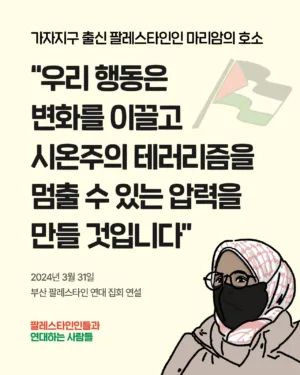 가자지구 출신 팔레스타인인 마리암의 호소

"우리 행동은 변화를 이끌고 시온주의 테러리즘을 멈출 수 있는 압력을 만들 것입니다"

2024년 3월 31일
부산 팔레스타인 연대 집회 연설

팔레스타인인들과
연대하는 사람들